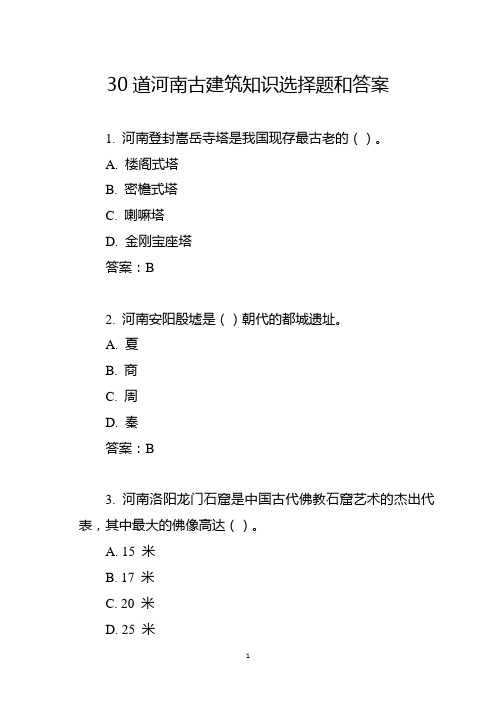 30 道河南古建筑知识选择题和答案

1. 河南登封嵩岳寺塔是我国现存最古老的（ ）。

A. 楼阁式塔

B. 密檐式塔

C. 喇嘛塔

D. 金刚宝座塔

答案：B

2. 河南安阳殷墟是（ ）朝代的都城遗址。

A. 夏

B. 商

C. 周

D. 秦

答案：B

3. 河南洛阳龙门石窟是中国古代佛教石窟艺术的杰出代表，其中最大的佛像高达（ ）。

A. 15 米

B. 17 米

C. 20 米

D. 25 米

1